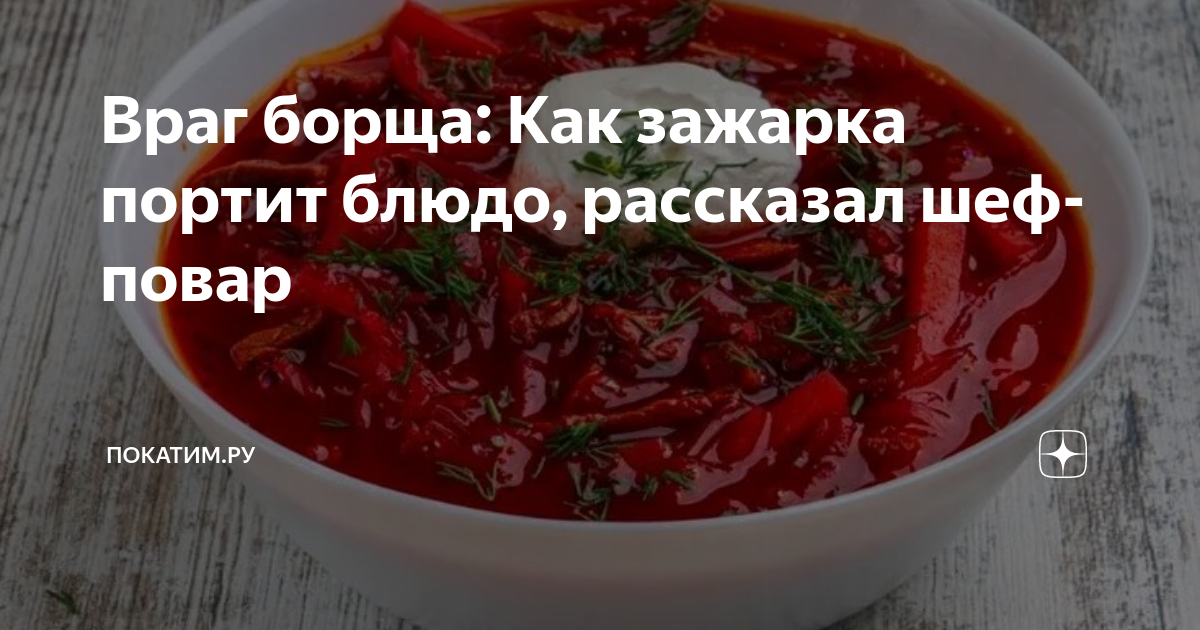 Враг борща: Как зажарка портит блюдо, рассказал шеф-повар

ПОКАТИМ.РУ